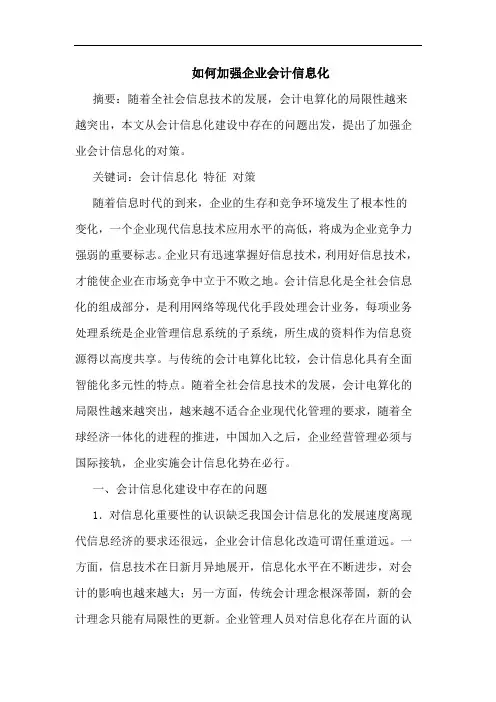 如何加强企业会计信息化

摘要：随着全社会信息技术的发展，会计电算化的局限性越来越突出，本文从会计信息化建设中存在的问题出发，提出了加强企业会计信息化的对策。

关键词：会计信息化 特征 对策

随着信息时代的到来，企业的生存和竞争环境发生了根本性的变化，一个企业现代信息技术应用水平的高低，将成为企业竞争力强弱的重要标志。企业只有迅速掌握好信息技术，利用好信息技术，才能使企业在市场竞争中立于不败之地。会计信息化是全社会信息化的组成部分，是利用网络等现代化手段处理会计业务，每项业务处理系统是企业管理信息系统的子系统，所生成的资料作为信息资源得以高度共享。与传统的会计电算化比较，会计信息化具有全面智能化多元性的特点。随着全社会信息技术的发展，会计电算化的局限性越来越突出，越来越不适合企业现代化管理的要求，随着全球经济一体化的进程的推进，中国加入之后，企业经营管理必须与国际接轨，企业实施会计信息化势在必行。

一、会计信息化建设中存在的问题

1．对信息化重要性的认识缺乏我国会计信息化的发展速度离现代信息经济的要求还很远，企业会计信息化改造可谓任重道远。一方面，信息技术在日新月异地展开，信息化水平在不断进步，对会计的影响也越来越大；另一方面，传统会计理念根深蒂固，新的会计理念只能有局限性的更新。企业管理人员对信息化存在片面的认